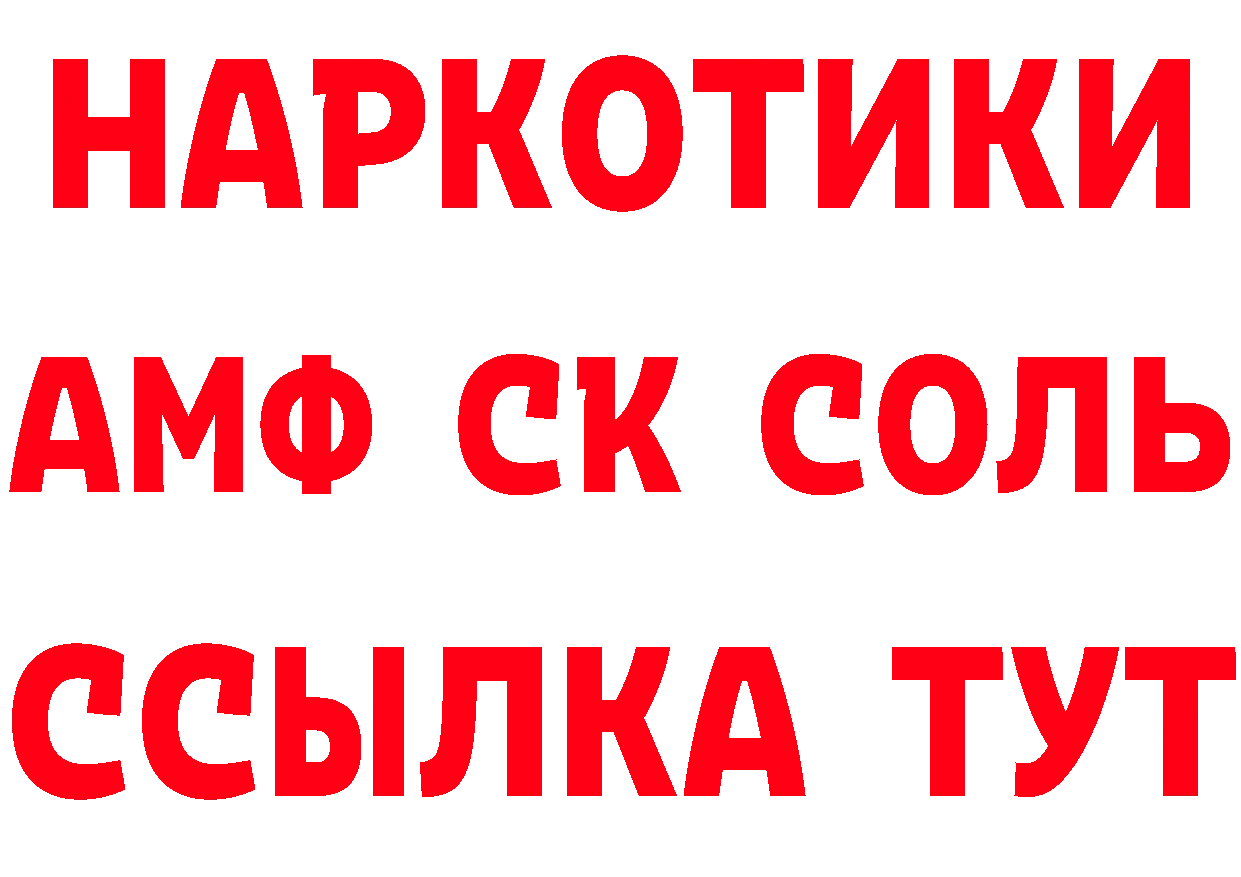 НАРКОТИКИ

АМФ СК СОЛЬ

ССЫЛКА ТУТ